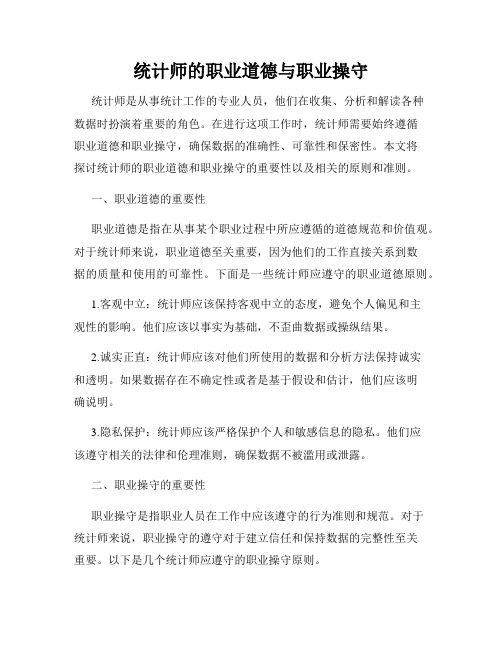 统计师的职业道德与职业操守

统计师是从事统计工作的专业人员，他们在收集、分析和解读各种数据时扮演着重要的角色。在进行这项工作时，统计师需要始终遵循职业道德和职业操守，确保数据的准确性、可靠性和保密性。本文将探讨统计师的职业道德和职业操守的重要性以及相关的原则和准则。

一、职业道德的重要性

职业道德是指在从事某个职业过程中所应遵循的道德规范和价值观。对于统计师来说，职业道德至关重要，因为他们的工作直接关系到数据的质量和使用的可靠性。下面是一些统计师应遵守的职业道德原则。

1.客观中立：统计师应该保持客观中立的态度，避免个人偏见和主观性的影响。他们应该以事实为基础，不歪曲数据或操纵结果。

2.诚实正直：统计师应该对他们所使用的数据和分析方法保持诚实和透明。如果数据存在不确定性或者是基于假设和估计，他们应该明确说明。

3.隐私保护：统计师应该严格保护个人和敏感信息的隐私。他们应该遵守相关的法律和伦理准则，确保数据不被滥用或泄露。

二、职业操守的重要性

职业操守是指职业人员在工作中应该遵守的行为准则和规范。对于统计师来说，职业操守的遵守对于建立信任和保持数据的完整性至关重要。以下是几个统计师应遵守的职业操守原则。